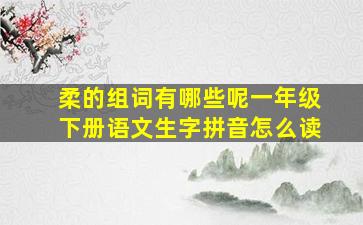 柔的组词有哪些呢一年级下册语文生字拼音怎么读